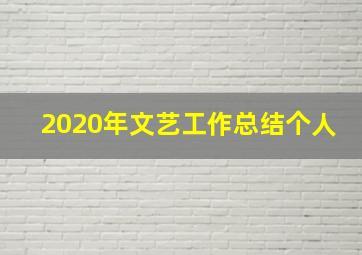 2020年文艺工作总结个人